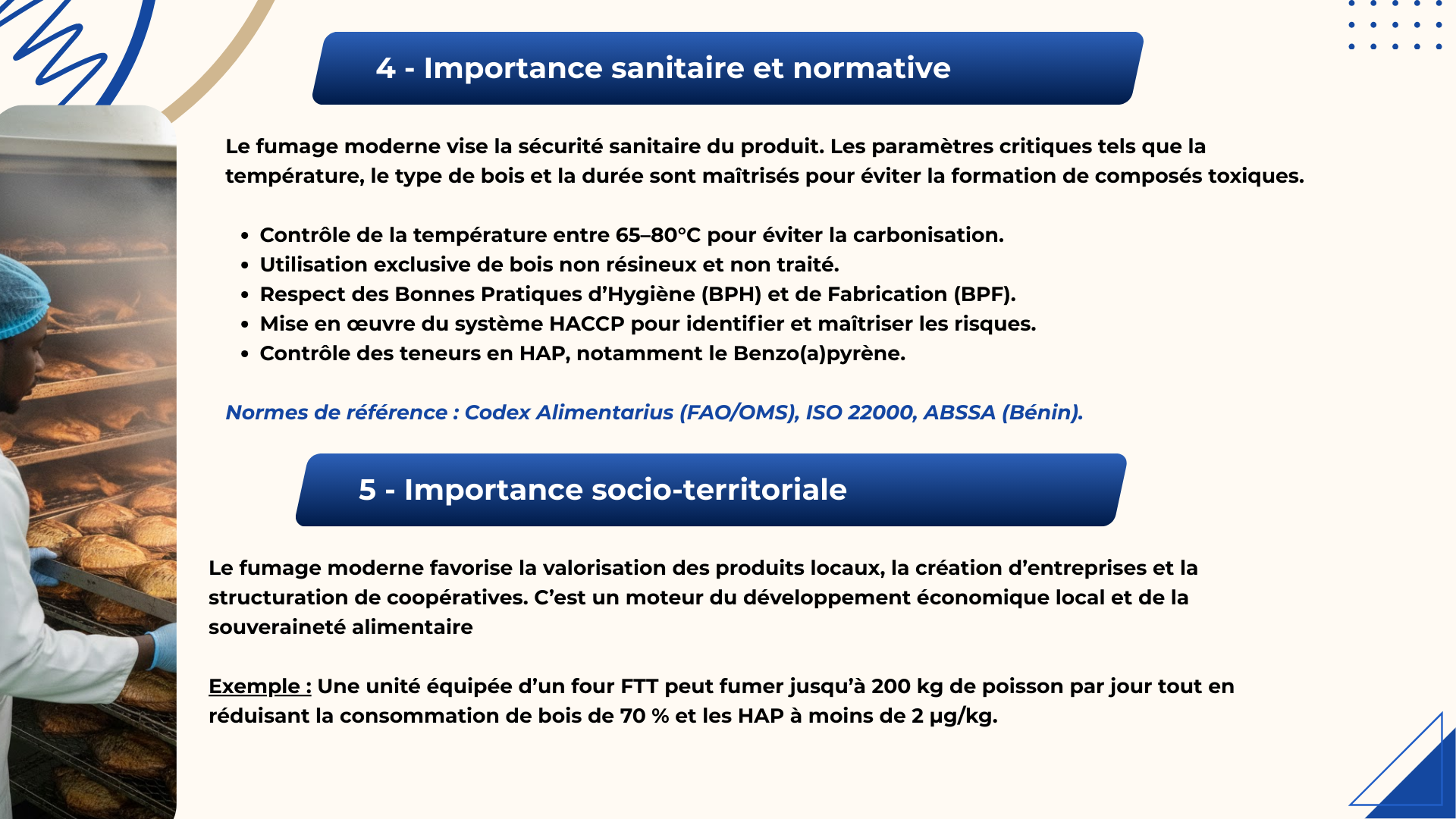 4 - Importance sanitaire et normative

Le fumage moderne vise la sécurité sanitaire du produit. Les paramètres critiques tels que la température, le type de bois et la durée sont maîtrisés pour éviter la formation de composés toxiques.

• Contrôle de la température entre 65–80°C pour éviter la carbonisation.
• Utilisation exclusive de bois non résineux et non traité.
• Respect des Bonnes Pratiques d'Hygiène (BPH) et de Fabrication (BPF).
• Mise en œuvre du système HACCP pour identifier et maîtriser les risques.
• Contrôle des teneurs en HAP, notamment le Benzo(a)pyrène.

Normes de référence : Codex Alimentarius (FAO/OMS), ISO 22000, ABSSA (Bénin).

5 - Importance socio-territoriale

Le fumage moderne favorise la valorisation des produits locaux, la création d'entreprises et la structuration de coopératives. C'est un moteur du développement économique local et de la souveraineté alimentaire

Exemple : Une unité équipée d'un four FTT peut fumer jusqu'à 200 kg de poisson par jour tout en réduisant la consommation de bois de 70 % et les HAP à moins de 2 µg/kg.